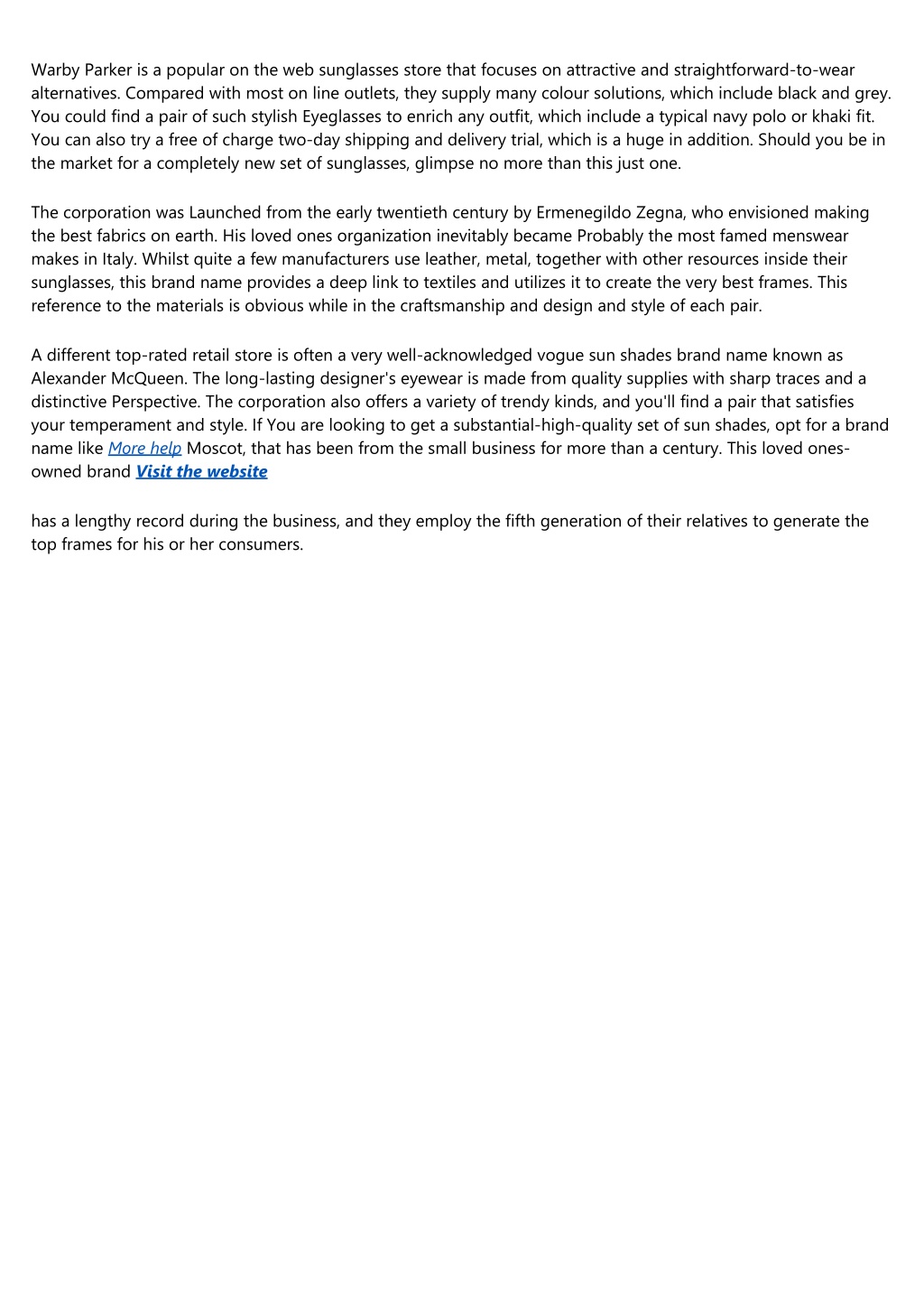 Warby Parker is a popular on the web sunglasses store that focuses on attractive and straightforward-to-wear alternatives. Compared with most on line outlets, they supply many colour solutions, which include black and grey. You could find a pair of such stylish Eyeglasses to enrich any outfit, which include a typical navy polo or khaki fit. You can also try a free of charge two-day shipping and delivery trial, which is a huge in addition. Should you be in the market for a completely new set of sunglasses, glimpse no more than this just one.

The corporation was Launched from the early twentieth century by Ermenegildo Zegna, who envisioned making the best fabrics on earth. His loved ones organization inevitably became Probably the most famed menswear makes in Italy. Whilst quite a few manufacturers use leather, metal, together with other resources inside their sunglasses, this brand name provides a deep link to textiles and utilizes it to create the very best frames. This reference to the materials is obvious while in the craftsmanship and design and style of each pair.

A different top-rated retail store is often a very well-acknowledged vogue sun shades brand name known as Alexander McQueen. The long-lasting designer's eyewear is made from quality supplies with sharp traces and a distinctive Perspective. The corporation also offers a variety of trendy kinds, and you'll find a pair that satisfies your temperament and style. If You are looking to get a substantial-high-quality set of sun shades, opt for a brand name like More help Moscot, that has been from the small business for more than a century. This loved ones-owned brand Visit the website

has a lengthy record during the business, and they employ the fifth generation of their relatives to generate the top frames for his or her consumers.